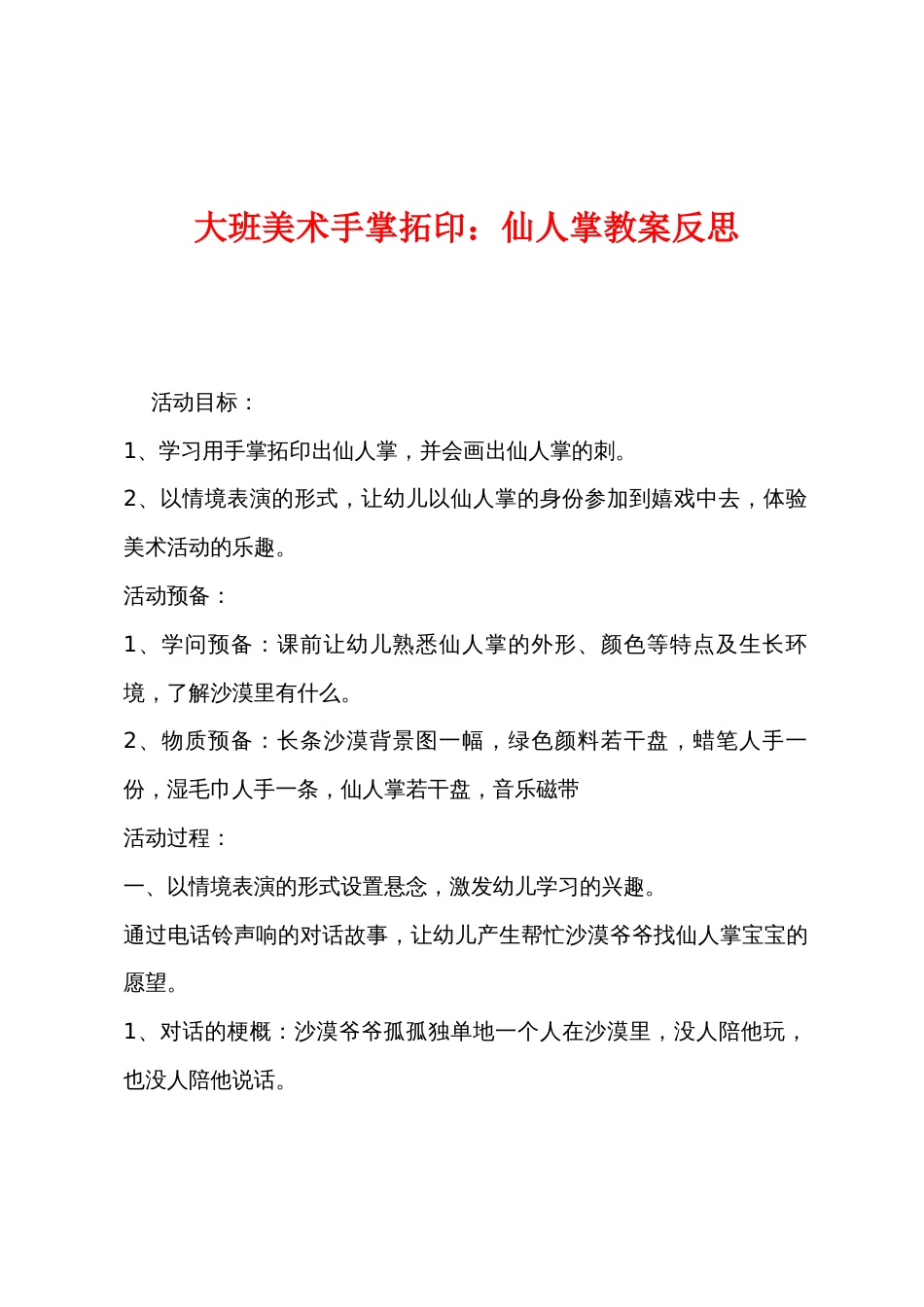 大班美术手掌拓印：仙人掌教案反思

活动目标：

1、学习用手掌拓印出仙人掌，并会画出仙人掌的刺。

2、以情境表演的形式，让幼儿以仙人掌的身份参加到嬉戏中去，体验美术活动的乐趣。

活动预备：

1、学问预备：课前让幼儿熟悉仙人掌的外形、颜色等特点及生长环境，了解沙漠里有什么。

2、物质预备：长条沙漠背景图一幅，绿色颜料若干盘，蜡笔人手一份，湿毛巾人手一条，仙人掌若干盘，音乐磁带

活动过程：

一、以情境表演的形式设置悬念，激发幼儿学习的兴趣。

通过电话铃声响的对话故事，让幼儿产生帮忙沙漠爷爷找仙人掌宝宝的愿望。

1、对话的梗概：沙漠爷爷孤孤独单地一个人在沙漠里，没人陪他玩，也没人陪他说话。